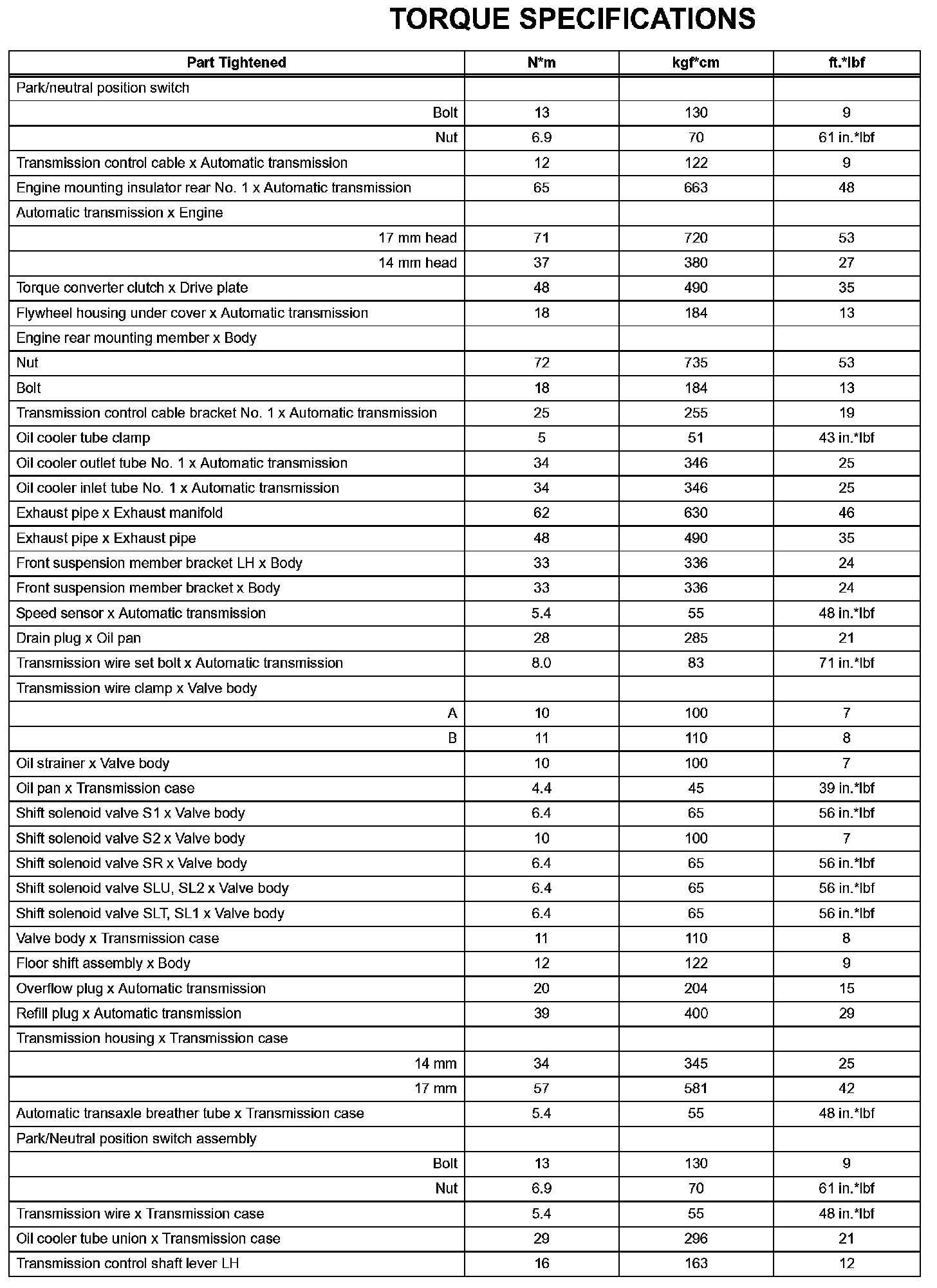 TORQUE SPECIFICATIONS

| Part Tightened | N*m | kgf*cm | ft.*lbf |
|---|---|---|---|
| Park/neutral position switch | | | |
| Bolt | 13 | 130 | 9 |
| Nut | 6.9 | 70 | 61 in.*lbf |
| Transmission control cable x Automatic transmission | 12 | 122 | 9 |
| Engine mounting insulator rear No. 1 x Automatic transmission | 65 | 663 | 48 |
| Automatic transmission x Engine | | | |
| 17 mm head | 71 | 720 | 53 |
| 14 mm head | 37 | 380 | 27 |
| Torque converter clutch x Drive plate | 48 | 490 | 35 |
| Flywheel housing under cover x Automatic transmission | 18 | 184 | 13 |
| Engine rear mounting member x Body | | | |
| Nut | 72 | 735 | 53 |
| Bolt | 18 | 184 | 13 |
| Transmission control cable bracket No. 1 x Automatic transmission | 25 | 255 | 19 |
| Oil cooler tube clamp | 5 | 51 | 43 in.*lbf |
| Oil cooler outlet tube No. 1 x Automatic transmission | 34 | 346 | 25 |
| Oil cooler inlet tube No. 1 x Automatic transmission | 34 | 346 | 25 |
| Exhaust pipe x Exhaust manifold | 62 | 630 | 46 |
| Exhaust pipe x Exhaust pipe | 48 | 490 | 35 |
| Front suspension member bracket LH x Body | 33 | 336 | 24 |
| Front suspension member bracket x Body | 33 | 336 | 24 |
| Speed sensor x Automatic transmission | 5.4 | 55 | 48 in.*lbf |
| Drain plug x Oil pan | 28 | 285 | 21 |
| Transmission wire set bolt x Automatic transmission | 8.0 | 83 | 71 in.*lbf |
| Transmission wire clamp x Valve body | | | |
| A | 10 | 100 | 7 |
| B | 11 | 110 | 8 |
| Oil strainer x Valve body | 10 | 100 | 7 |
| Oil pan x Transmission case | 4.4 | 45 | 39 in.*lbf |
| Shift solenoid valve S1 x Valve body | 6.4 | 65 | 56 in.*lbf |
| Shift solenoid valve S2 x Valve body | 10 | 100 | 7 |
| Shift solenoid valve SR x Valve body | 6.4 | 65 | 56 in.*lbf |
| Shift solenoid valve SLU, SL2 x Valve body | 6.4 | 65 | 56 in.*lbf |
| Shift solenoid valve SLT, SL1 x Valve body | 6.4 | 65 | 56 in.*lbf |
| Valve body x Transmission case | 11 | 110 | 8 |
| Floor shift assembly x Body | 12 | 122 | 9 |
| Overflow plug x Automatic transmission | 20 | 204 | 15 |
| Refill plug x Automatic transmission | 39 | 400 | 29 |
| Transmission housing x Transmission case | | | |
| 14 mm | 34 | 345 | 25 |
| 17 mm | 57 | 581 | 42 |
| Automatic transaxle breather tube x Transmission case | 5.4 | 55 | 48 in.*lbf |
| Park/Neutral position switch assembly | | | |
| Bolt | 13 | 130 | 9 |
| Nut | 6.9 | 70 | 61 in.*lbf |
| Transmission wire x Transmission case | 5.4 | 55 | 48 in.*lbf |
| Oil cooler tube union x Transmission case | 29 | 296 | 21 |
| Transmission control shaft lever LH | 16 | 163 | 12 |